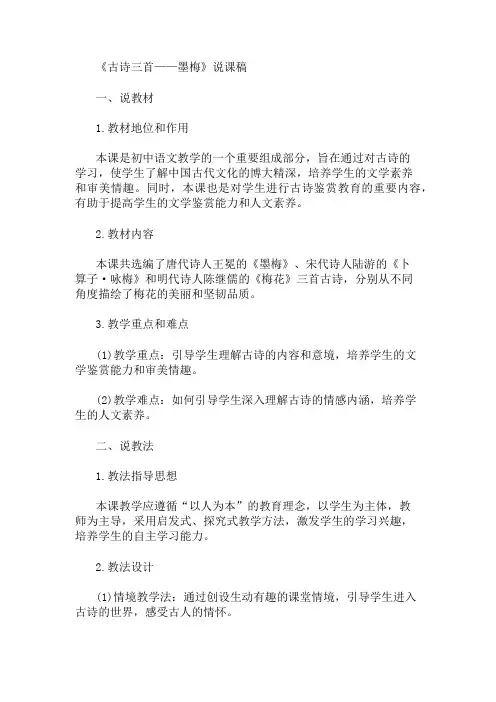 《古诗三首——墨梅》说课稿

一、说教材

1.教材地位和作用

本课是初中语文教学的一个重要组成部分，旨在通过对古诗的学习，使学生了解中国古代文化的博大精深，培养学生的文学素养和审美情趣。同时，本课也是对学生进行古诗鉴赏教育的重要内容，有助于提高学生的文学鉴赏能力和人文素养。

2.教材内容

本课共选编了唐代诗人王冕的《墨梅》、宋代诗人陆游的《卜算子·咏梅》和明代诗人陈继儒的《梅花》三首古诗，分别从不同角度描绘了梅花的美丽和坚韧品质。

3.教学重点和难点

(1)教学重点：引导学生理解古诗的内容和意境，培养学生的文学鉴赏能力和审美情趣。

(2)教学难点：如何引导学生深入理解古诗的情感内涵，培养学生的人文素养。

二、说教法

1.教法指导思想

本课教学应遵循“以人为本”的教育理念，以学生为主体，教师为主导，采用启发式、探究式教学方法，激发学生的学习兴趣，培养学生的自主学习能力。

2.教法设计

(1)情境教学法：通过创设生动有趣的课堂情境，引导学生进入古诗的世界，感受古人的情怀。